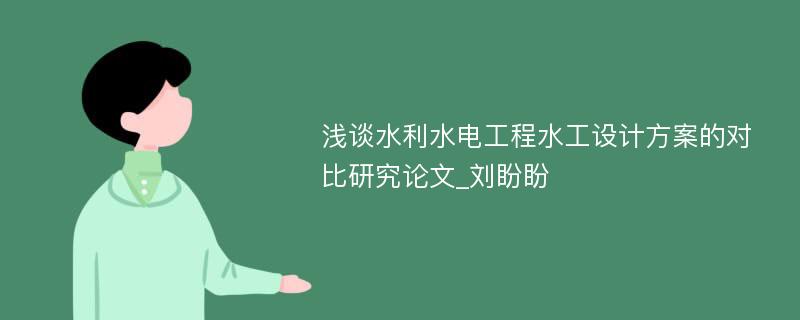 浅谈水利水电工程水工设计方案的对比研究论文_刘盼盼